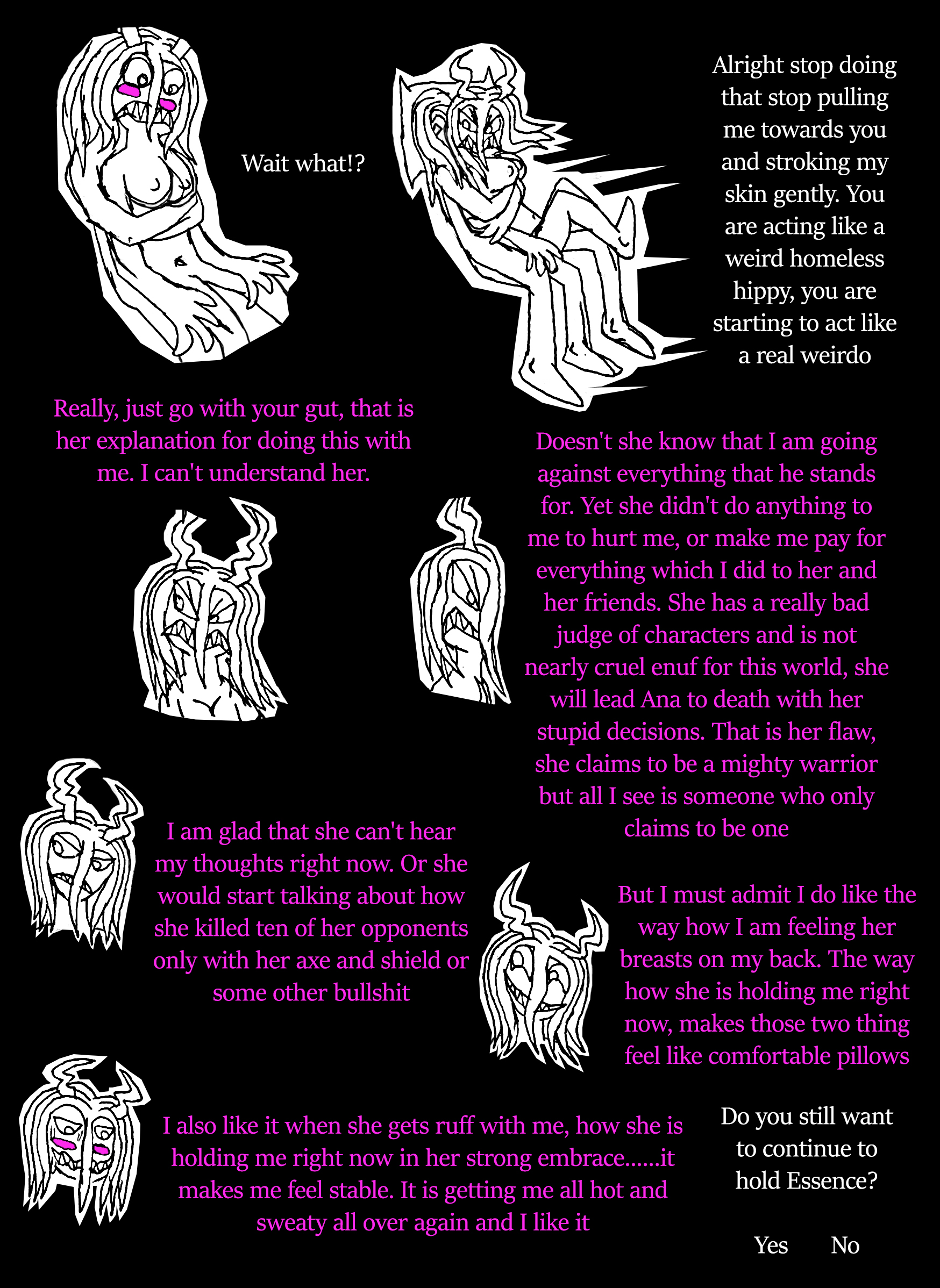 Wait what!?

Alright stop doing that stop pulling me towards you and stroking my skin gently. You are acting like a weird homeless hippy, you are starting to act like a real weirdo

Really, just go with your gut, that is her explanation for doing this with me. I can't understand her.

Doesn't she know that I am going against everything that he stands for. Yet she didn't do anything to me to hurt me, or make me pay for everything which I did to her and her friends. She has a really bad judge of characters and is not nearly cruel enuf for this world, she will lead Ana to death with her stupid decisions. That is her flaw, she claims to be a mighty warrior but all I see is someone who only claims to be one

I am glad that she can't hear my thoughts right now. Or she would start talking about how she killed ten of her opponents only with her axe and shield or some other bullshit

But I must admit I do like the way how I am feeling her breasts on my back. The way how she is holding me right now, makes those two thing feel like comfortable pillows

I also like it when she gets ruff with me, how she is holding me right now in her strong embrace......it makes me feel stable. It is getting me all hot and sweaty all over again and I like it

Do you still want to continue to hold Essence?

Yes No